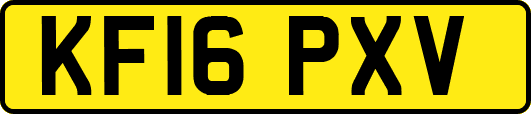 KF16 PXV